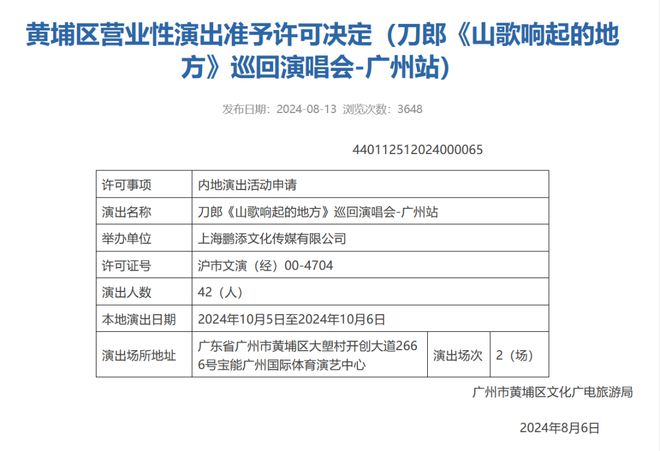 黄埔区营业性演出准予许可决定（刀郎《山歌响起的地方》巡回演唱会-广州站）

发布日期：2024-08-13 浏览次数：3648

440112512024000065

| 许可事项 | 内地演出活动申请 | | |
|---|---|---|---|
| 演出名称 | 刀郎《山歌响起的地方》巡回演唱会-广州站 | | |
| 举办单位 | 上海鹏添文化传媒有限公司 | | |
| 许可证号 | 沪市文演（经）00-4704 | | |
| 演出人数 | 42（人） | | |
| 本地演出日期 | 2024年10月5日至2024年10月6日 | | |
| 演出场所地址 | 广东省广州市黄埔区大塱村开创大道2666号宝能广州国际体育演艺中心 | 演出场次 | 2（场） |

广州市黄埔区文化广电旅游局

2024年8月6日